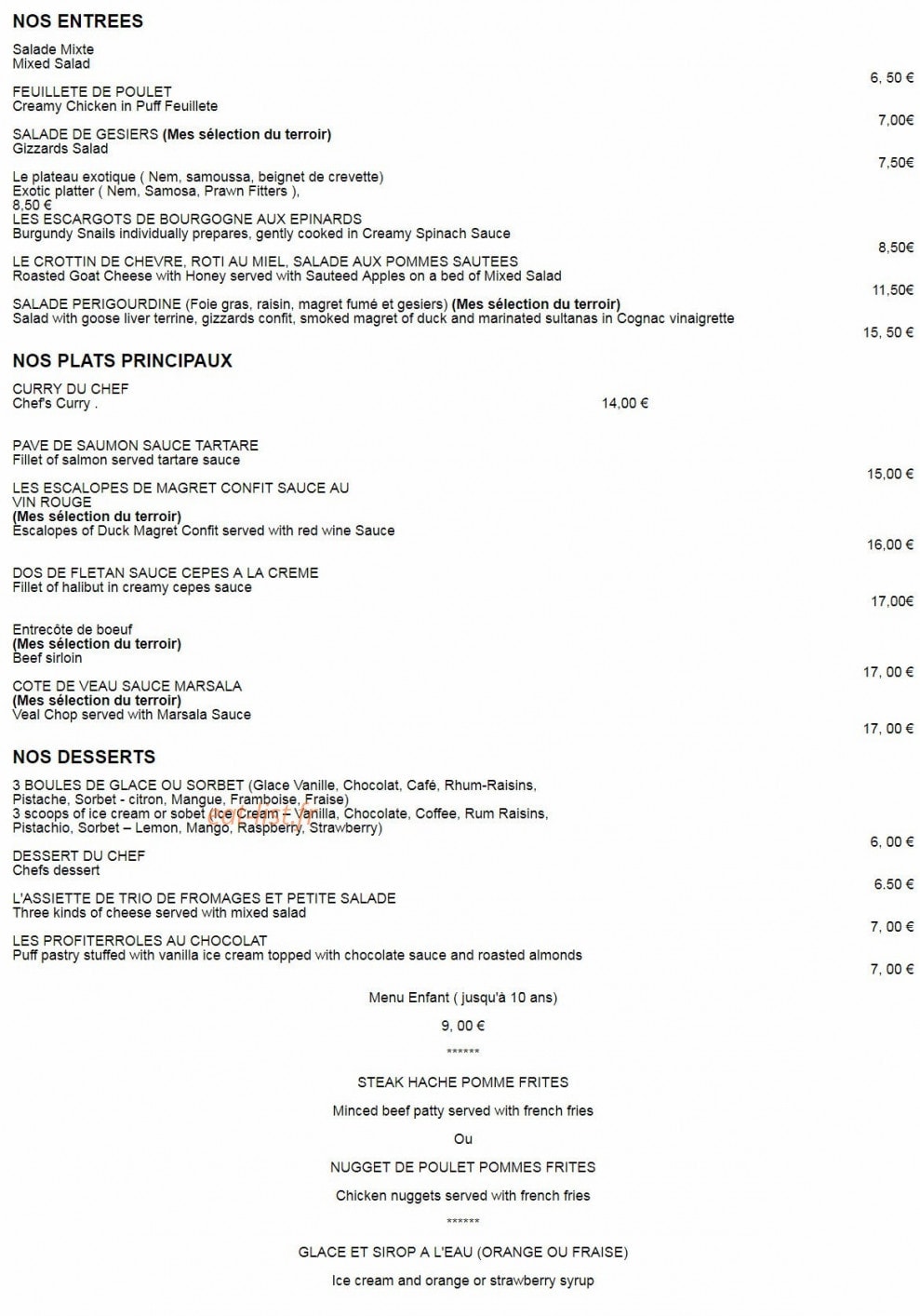 NOS ENTREES

Salade Mixte
Mixed Salad

6, 50 €

FEUILLETE DE POULET
Creamy Chicken in Puff Feuillete

7,00€

SALADE DE GESIERS (Mes sélection du terroir)
Gizzards Salad

7,50€

Le plateau exotique ( Nem, samoussa, beignet de crevette)
Exotic platter ( Nem, Samosa, Prawn Fitters ),
8,50 €

LES ESCARGOTS DE BOURGOGNE AUX EPINARDS
Burgundy Snails individually prepares, gently cooked in Creamy Spinach Sauce

8,50€

LE CROTTIN DE CHEVRE, ROTI AU MIEL, SALADE AUX POMMES SAUTEES
Roasted Goat Cheese with Honey served with Sauteed Apples on a bed of Mixed Salad

11,50€

SALADE PERIGOURDINE (Foie gras, raisin, magret fumé et gesiers) (Mes sélection du terroir)
Salad with goose liver terrine, gizzards confit, smoked magret of duck and marinated sultanas in Cognac vinaigrette

15, 50 €

NOS PLATS PRINCIPAUX

CURRY DU CHEF
Chef's Curry .
14,00 €

PAVE DE SAUMON SAUCE TARTARE
Fillet of salmon served tartare sauce

15,00 €

LES ESCALOPES DE MAGRET CONFIT SAUCE AU VIN ROUGE
(Mes sélection du terroir)
Escalopes of Duck Magret Confit served with red wine Sauce

16,00 €

DOS DE FLETAN SAUCE CEPES A LA CREME
Fillet of halibut in creamy cepes sauce

17,00€

Entrecôte de boeuf
(Mes sélection du terroir)
Beef sirloin

17, 00 €

COTE DE VEAU SAUCE MARSALA
(Mes sélection du terroir)
Veal Chop served with Marsala Sauce

17, 00 €

NOS DESSERTS

3 BOULES DE GLACE OU SORBET (Glace Vanille, Chocolat, Café, Rhum-Raisins, Pistache, Sorbet - citron, Mangue, Framboise, Fraise)
3 scoops of ice cream or sobet (Ice Cream – Vanilla, Chocolate, Coffee, Rum Raisins, Pistachio, Sorbet – Lemon, Mango, Raspberry, Strawberry)

6, 00 €

DESSERT DU CHEF
Chefs dessert

6.50 €

L'ASSIETTE DE TRIO DE FROMAGES ET PETITE SALADE
Three kinds of cheese served with mixed salad

7, 00 €

LES PROFITERROLES AU CHOCOLAT
Puff pastry stuffed with vanilla ice cream topped with chocolate sauce and roasted almonds

7, 00 €

Menu Enfant ( jusqu'à 10 ans)

9, 00 €

******

STEAK HACHE POMME FRITES

Minced beef patty served with french fries

Ou

NUGGET DE POULET POMMES FRITES

Chicken nuggets served with french fries

******

GLACE ET SIROP A L'EAU (ORANGE OU FRAISE)

Ice cream and orange or strawberry syrup